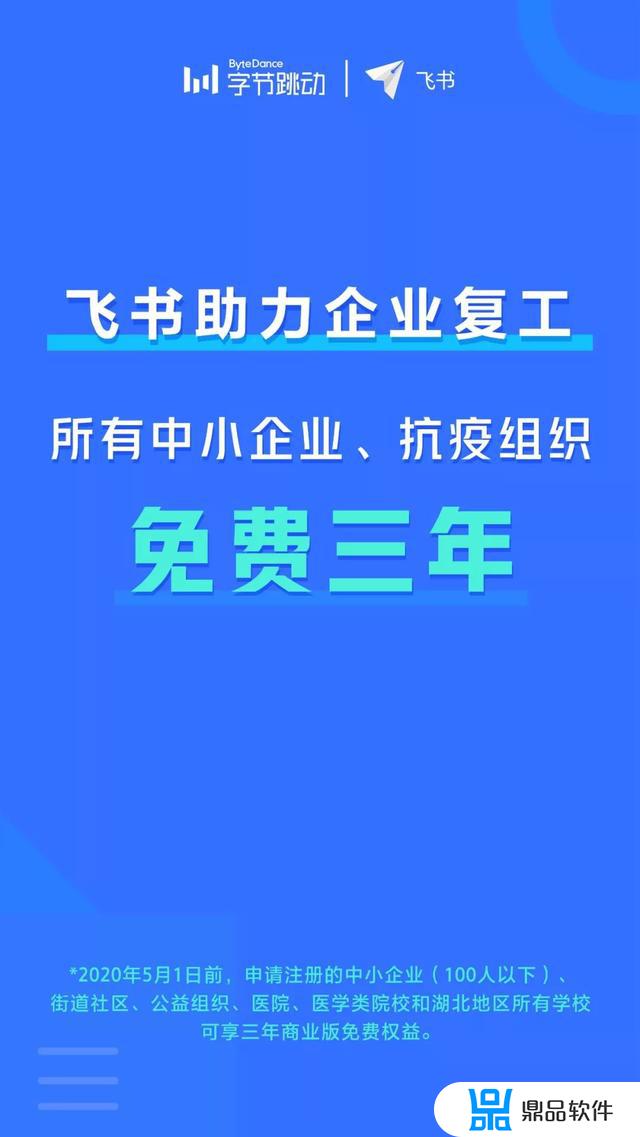 ByteDance 字节跳动 | 飞书

飞书助力企业复工

所有中小企业、抗疫组织

免费三年

*2020年5月1日前，申请注册的中小企业（100人以下）、街道社区、公益组织、医院、医学类院校和湖北地区所有学校可享三年商业版免费权益。

鼎品软件